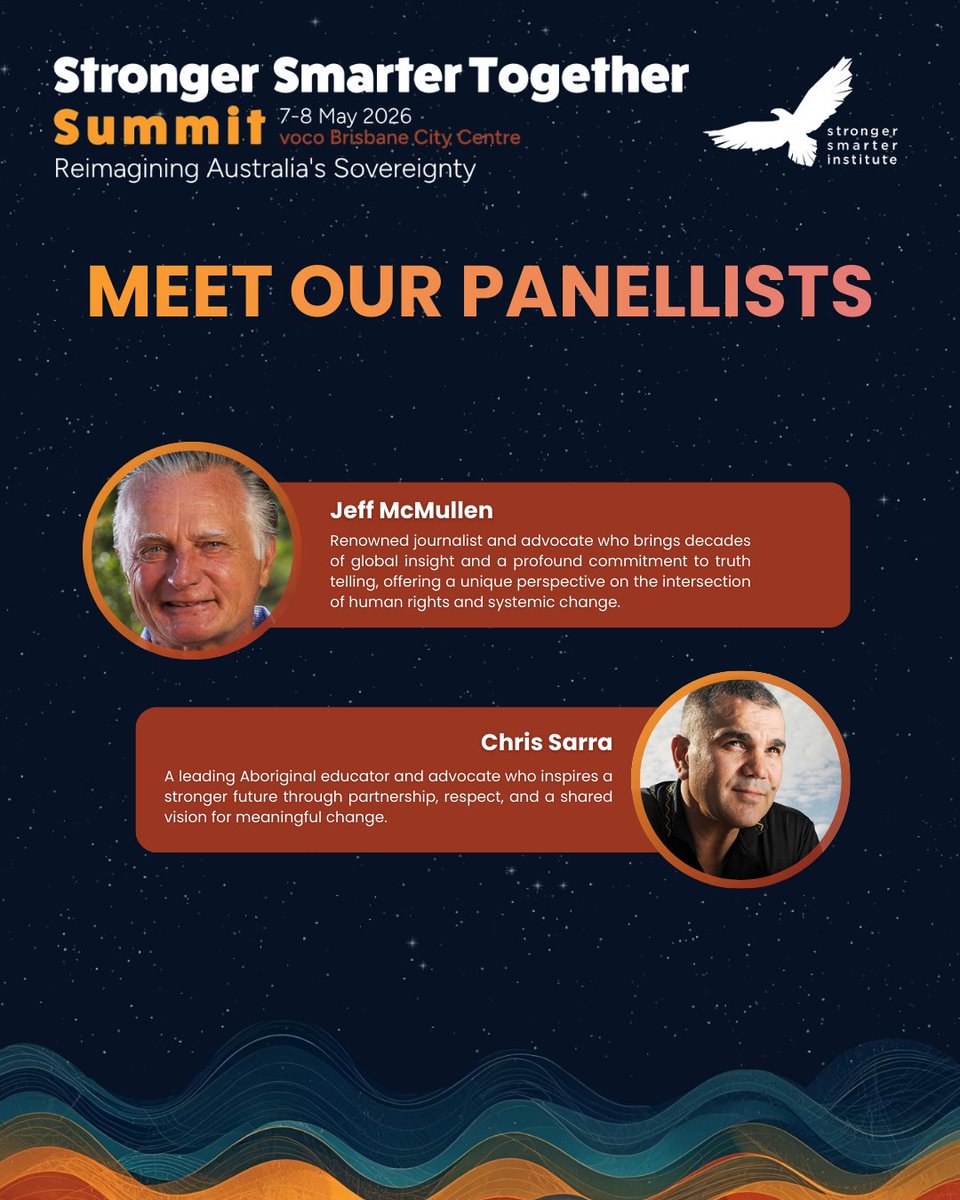 Stronger Smarter Together
Summit 7-8 May 2026
voco Brisbane City Centre
Reimagining Australia's Sovereignty

stronger
smarter
institute

MEET OUR PANELLISTS

Jeff McMullen

Renowned journalist and advocate who brings decades of global insight and a profound commitment to truth telling, offering a unique perspective on the intersection of human rights and systemic change.

Chris Sarra

A leading Aboriginal educator and advocate who inspires a stronger future through partnership, respect, and a shared vision for meaningful change.